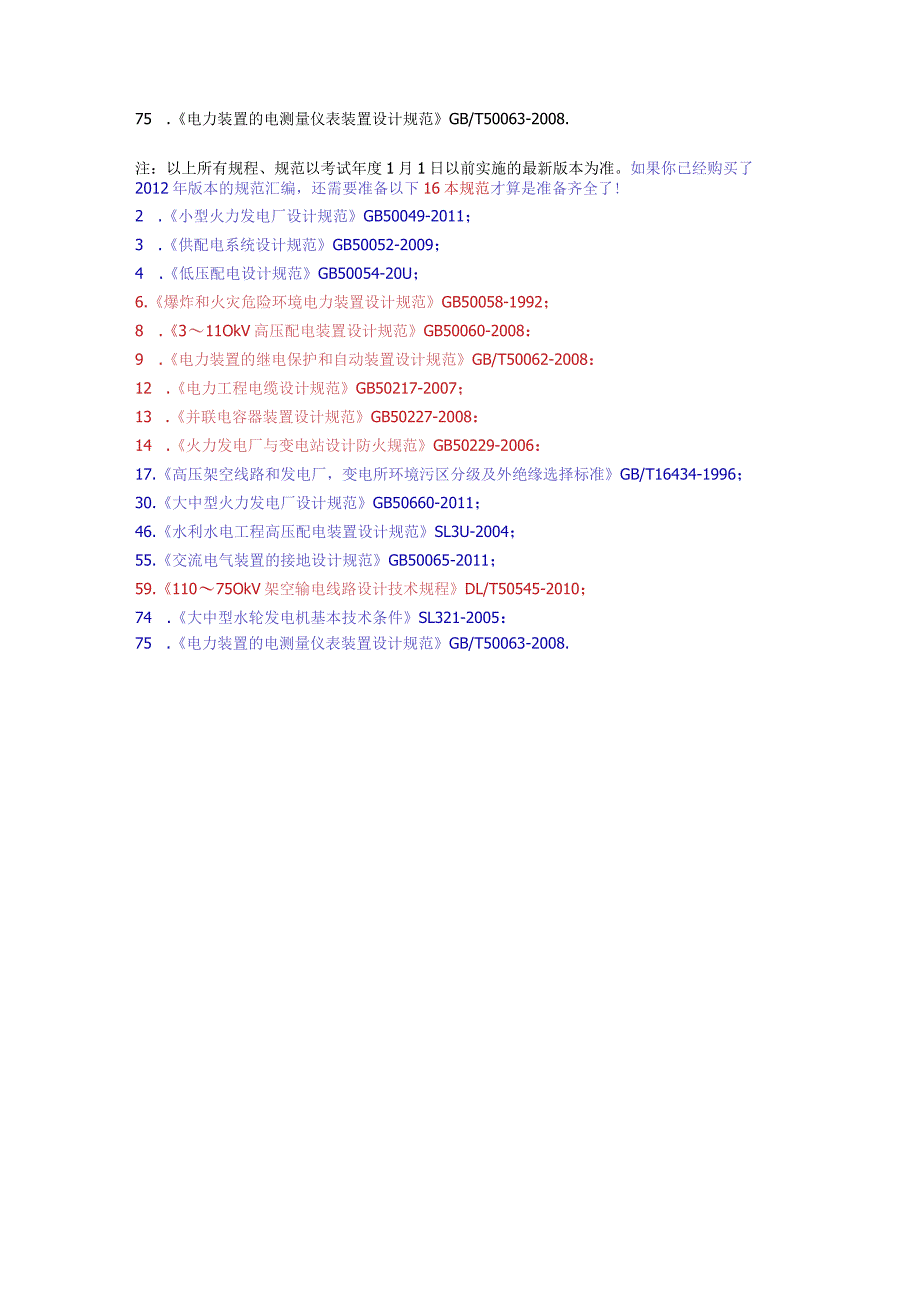 75 .《电力装置的电测量仪表装置设计规范》GB/T50063-2008.

注：以上所有规程、规范以考试年度1月1日以前实施的最新版本为准。如果你已经购买了2012年版本的规范汇编，还需要准备以下16本规范才算是准备齐全了！

2 .《小型火力发电厂设计规范》GB50049-2011；
3 .《供配电系统设计规范》GB50052-2009；
4 .《低压配电设计规范》GB50054-20U；
6.《爆炸和火灾危险环境电力装置设计规范》GB50058-1992；
8 .《3～11OkV高压配电装置设计规范》GB50060-2008：
9 .《电力装置的继电保护和自动装置设计规范》GB/T50062-2008：
12 .《电力工程电缆设计规范》GB50217-2007；
13 .《并联电容器装置设计规范》GB50227-2008：
14 .《火力发电厂与变电站设计防火规范》GB50229-2006：
17.《高压架空线路和发电厂，变电所环境污区分级及外绝缘选择标准》GB/T16434-1996；
30.《大中型火力发电厂设计规范》GB50660-2011；
46.《水利水电工程高压配电装置设计规范》SL3U-2004；
55.《交流电气装置的接地设计规范》GB50065-2011；
59.《110～75OkV架空输电线路设计技术规程》DL/T50545-2010；
74 .《大中型水轮发电机基本技术条件》SL321-2005：
75 .《电力装置的电测量仪表装置设计规范》GB/T50063-2008.